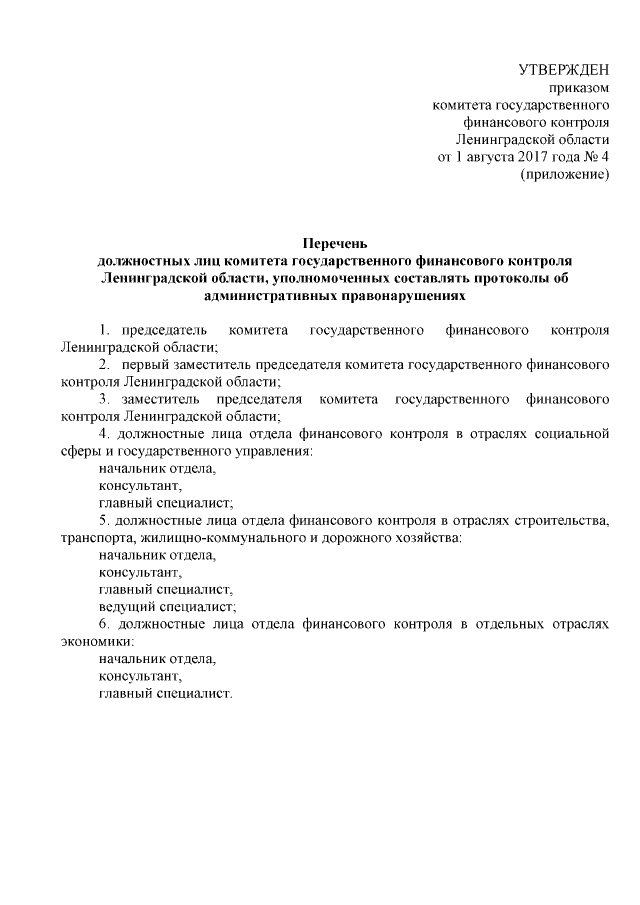 УТВЕРЖДЕН
приказом
комитета государственного
финансового контроля
Ленинградской области
от 1 августа 2017 года № 4
(приложение)

Перечень
должностных лиц комитета государственного финансового контроля Ленинградской области, уполномоченных составлять протоколы об административных правонарушениях

1. председатель комитета государственного финансового контроля Ленинградской области;
2. первый заместитель председателя комитета государственного финансового контроля Ленинградской области;
3. заместитель председателя комитета государственного финансового контроля Ленинградской области;
4. должностные лица отдела финансового контроля в отраслях социальной сферы и государственного управления:
начальник отдела,
консультант,
главный специалист;
5. должностные лица отдела финансового контроля в отраслях строительства, транспорта, жилищно-коммунального и дорожного хозяйства:
начальник отдела,
консультант,
главный специалист,
ведущий специалист;
6. должностные лица отдела финансового контроля в отдельных отраслях экономики:
начальник отдела,
консультант,
главный специалист.